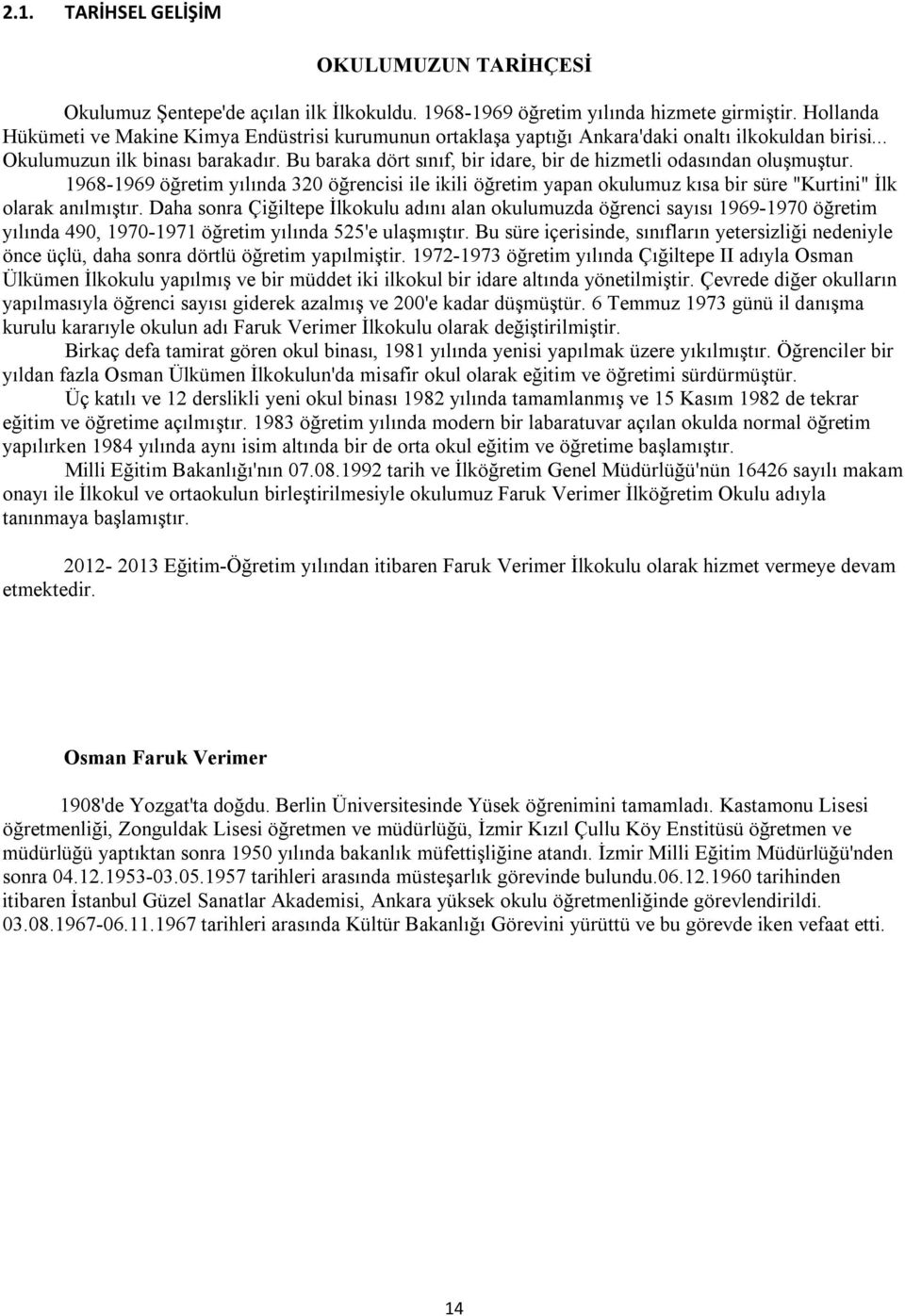 2.1. TARİHSEL GELİŞİM

OKULUMUZUN TARİHÇESİ

Okulumuz Şentepe'de açılan ilk İlkokuldu. 1968-1969 öğretim yılında hizmete girmiştir. Hollanda Hükümeti ve Makine Kimya Endüstrisi kurumunun ortaklaşa yaptığı Ankara'daki onaltı ilkokuldan birisi... Okulumuzun ilk binası barakadır. Bu baraka dört sınıf, bir idare, bir de hizmetli odasından oluşmuştur. 1968-1969 öğretim yılında 320 öğrencisi ile ikili öğretim yapan okulumuz kısa bir süre "Kurtini" İlk olarak anılmıştır. Daha sonra Çiğiltepe İlkokulu adını alan okulumuzda öğrenci sayısı 1969-1970 öğretim yılında 490, 1970-1971 öğretim yılında 525'e ulaşmıştır. Bu süre içerisinde, sınıfların yetersizliği nedeniyle önce üçlü, daha sonra dörtlü öğretim yapılmiştir. 1972-1973 öğretim yılında Çığiltepe II adıyla Osman Ülkümen İlkokulu yapılmış ve bir müddet iki ilkokul bir idare altında yönetilmiştir. Çevrede diğer okulların yapılmasıyla öğrenci sayısı giderek azalmış ve 200'e kadar düşmüştür. 6 Temmuz 1973 günü il danışma kurulu kararıyle okulun adı Faruk Verimer İlkokulu olarak değiştirilmiştir.

Birkaç defa tamirat gören okul binası, 1981 yılında yenisi yapılmak üzere yıkılmıştır. Öğrenciler bir yıldan fazla Osman Ülkümen İlkokulun'da misafir okul olarak eğitim ve öğretimi sürdürmüştür.

Üç katılı ve 12 derslikli yeni okul binası 1982 yılında tamamlanmış ve 15 Kasım 1982 de tekrar eğitim ve öğretime açılmıştır. 1983 öğretim yılında modern bir labaratuvar açılan okulda normal öğretim yapılırken 1984 yılında aynı isim altında bir de orta okul eğitim ve öğretime başlamıştır.

Milli Eğitim Bakanlığı'nın 07.08.1992 tarih ve İlköğretim Genel Müdürlüğü'nün 16426 sayılı makam onayı ile İlkokul ve ortaokulun birleştirilmesiyle okulumuz Faruk Verimer İlköğretim Okulu adıyla tanınmaya başlamıştır.

2012- 2013 Eğitim-Öğretim yılından itibaren Faruk Verimer İlkokulu olarak hizmet vermeye devam etmektedir.

Osman Faruk Verimer

1908'de Yozgat'ta doğdu. Berlin Üniversitesinde Yüsek öğrenimini tamamladı. Kastamonu Lisesi öğretmenliği, Zonguldak Lisesi öğretmen ve müdürlüğü, İzmir Kızıl Çullu Köy Enstitüsü öğretmen ve müdürlüğü yaptıktan sonra 1950 yılında bakanlık müfettişliğine atandı. İzmir Milli Eğitim Müdürlüğü'nden sonra 04.12.1953-03.05.1957 tarihleri arasında müsteşarlık görevinde bulundu.06.12.1960 tarihinden itibaren İstanbul Güzel Sanatlar Akademisi, Ankara yüksek okulu öğretmenliğinde görevlendirildi. 03.08.1967-06.11.1967 tarihleri arasında Kültür Bakanlığı Görevini yürüttü ve bu görevde iken vefaat etti.

14